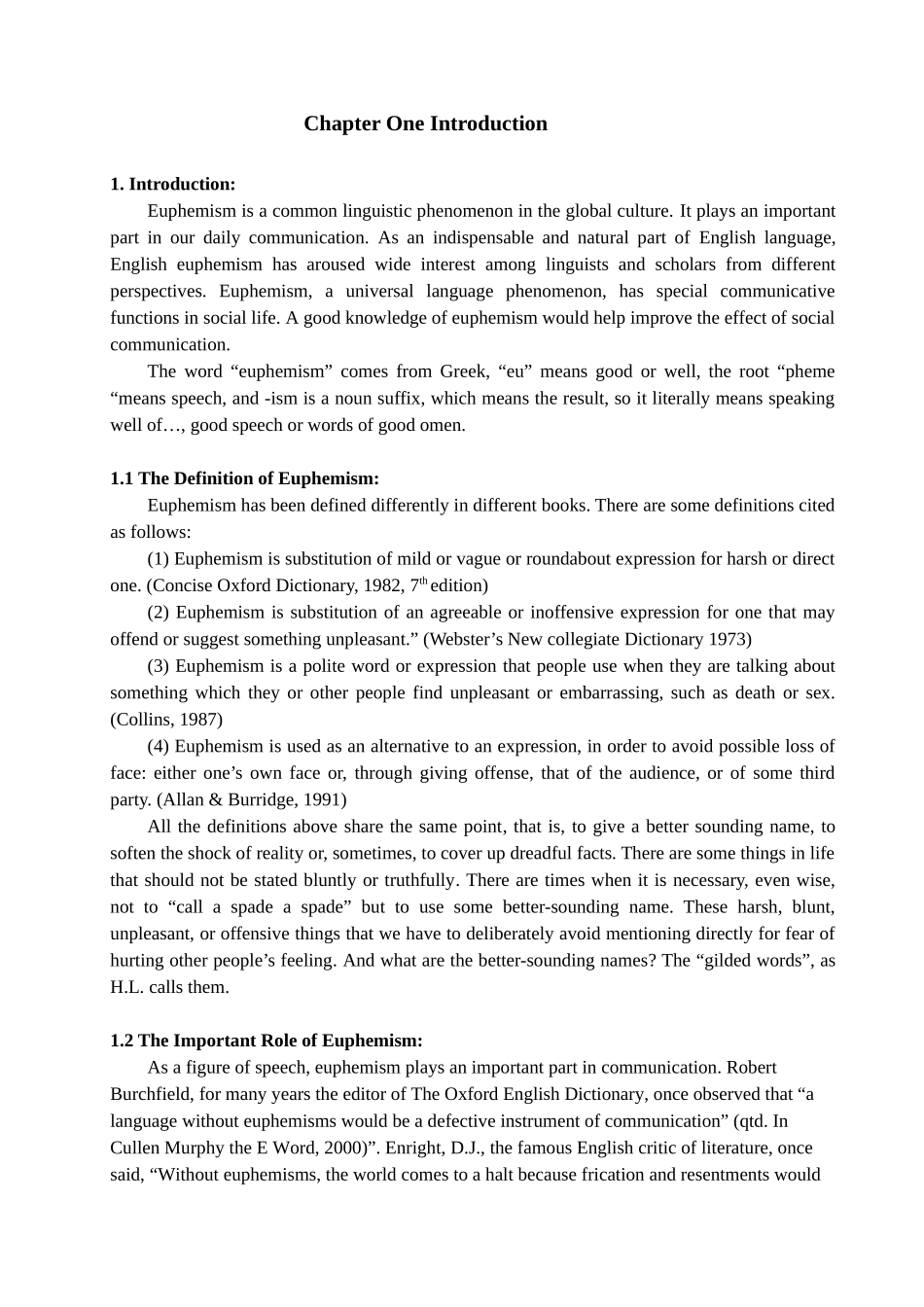 Chapter One Introduction

1. Introduction:

Euphemism is a common linguistic phenomenon in the global culture. It plays an important part in our daily communication. As an indispensable and natural part of English language, English euphemism has aroused wide interest among linguists and scholars from different perspectives. Euphemism, a universal language phenomenon, has special communicative functions in social life. A good knowledge of euphemism would help improve the effect of social communication.

The word "euphemism" comes from Greek, "eu" means good or well, the root "pheme "means speech, and -ism is a noun suffix, which means the result, so it literally means speaking well of…, good speech or words of good omen.

1.1 The Definition of Euphemism:

Euphemism has been defined differently in different books. There are some definitions cited as follows:

(1) Euphemism is substitution of mild or vague or roundabout expression for harsh or direct one. (Concise Oxford Dictionary, 1982, 7th edition)

(2) Euphemism is substitution of an agreeable or inoffensive expression for one that may offend or suggest something unpleasant." (Webster's New collegiate Dictionary 1973)

(3) Euphemism is a polite word or expression that people use when they are talking about something which they or other people find unpleasant or embarrassing, such as death or sex. (Collins, 1987)

(4) Euphemism is used as an alternative to an expression, in order to avoid possible loss of face: either one's own face or, through giving offense, that of the audience, or of some third party. (Allan & Burridge, 1991)

All the definitions above share the same point, that is, to give a better sounding name, to soften the shock of reality or, sometimes, to cover up dreadful facts. There are some things in life that should not be stated bluntly or truthfully. There are times when it is necessary, even wise, not to "call a spade a spade" but to use some better-sounding name. These harsh, blunt, unpleasant, or offensive things that we have to deliberately avoid mentioning directly for fear of hurting other people's feeling. And what are the better-sounding names? The "gilded words", as H.L. calls them.

1.2 The Important Role of Euphemism:

As a figure of speech, euphemism plays an important part in communication. Robert Burchfield, for many years the editor of The Oxford English Dictionary, once observed that "a language without euphemisms would be a defective instrument of communication" (qtd. In Cullen Murphy the E Word, 2000)". Enright, D.J., the famous English critic of literature, once said, "Without euphemisms, the world comes to a halt because frication and resentments would